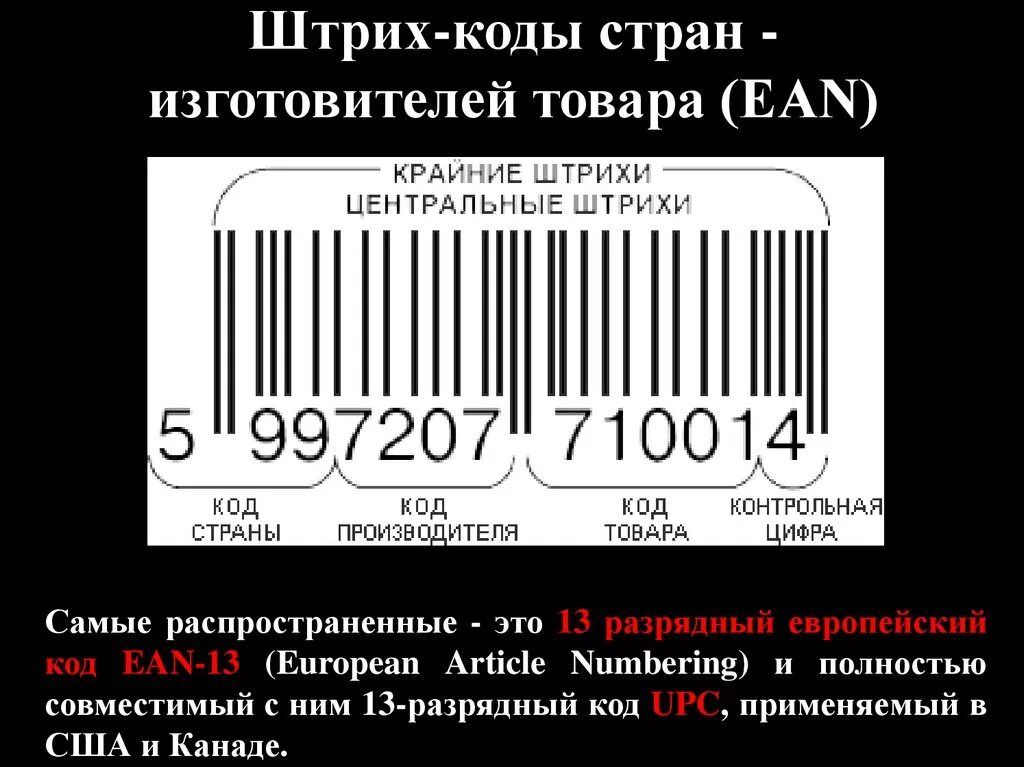 Штрих-коды стран - изготовителей товара (EAN)

КРАЙНИЕ ШТРИХИ
ЦЕНТРАЛЬНЫЕ ШТРИХИ

5 997207 710014

КОД СТРАНЫ
КОД ПРОИЗВОДИТЕЛЯ
КОД ТОВАРА
КОНТРОЛЬНАЯ ЦИФРА

Самые распространенные - это 13 разрядный европейский код EAN-13 (European Article Numbering) и полностью совместимый с ним 13-разрядный код UPC, применяемый в США и Канаде.